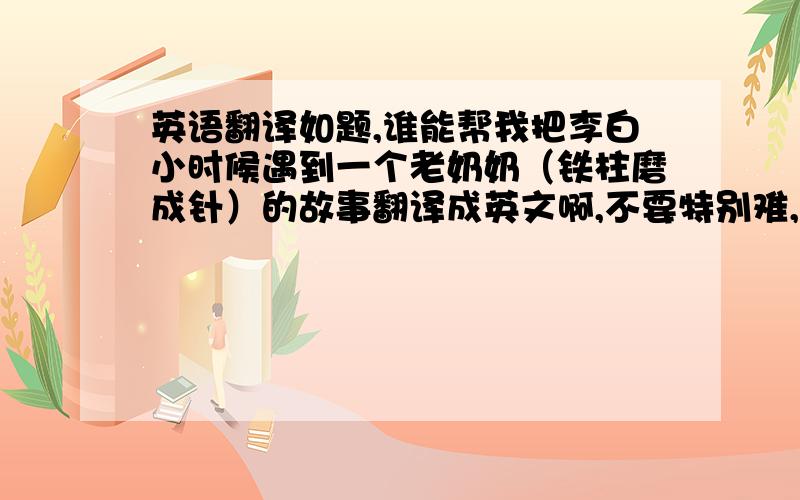 英语翻译如题,谁能帮我把李白小时候遇到一个老奶奶（铁柱磨成针）的故事翻译成英文啊,不要特别难,